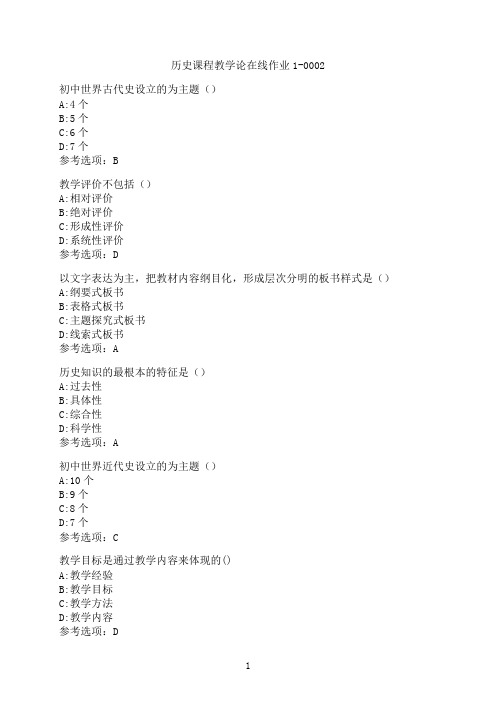 历史课程教学论在线作业 1-0002

初中世界古代史设立的为主题（）
A:4 个
B:5 个
C:6 个
D:7 个
参考选项：B

教学评价不包括（）
A:相对评价
B:绝对评价
C:形成性评价
D:系统性评价
参考选项：D

以文字表达为主，把教材内容纲目化，形成层次分明的板书样式是（）
A:纲要式板书
B:表格式板书
C:主题探究式板书
D:线索式板书
参考选项：A

历史知识的最根本的特征是（）
A:过去性
B:具体性
C:综合性
D:科学性
参考选项：A

初中世界近代史设立的为主题（）
A:10 个
B:9 个
C:8 个
D:7 个
参考选项：C

教学目标是通过教学内容来体现的()
A:教学经验
B:教学目标
C:教学方法
D:教学内容
参考选项：D

1